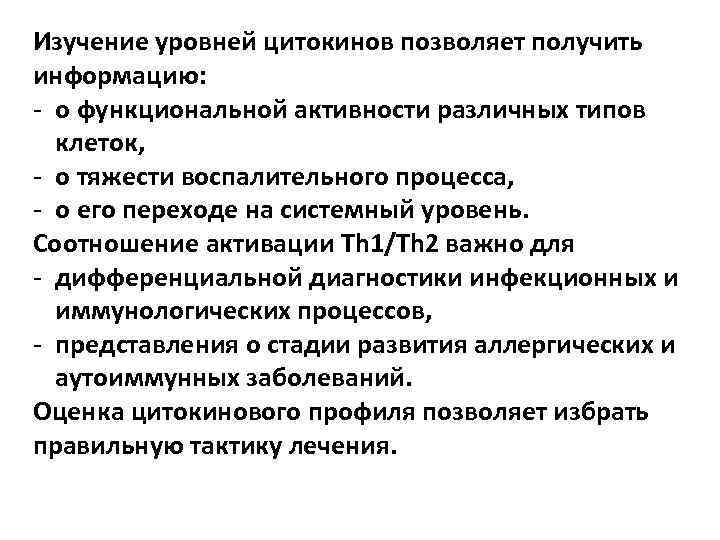 Изучение уровней цитокинов позволяет получить информацию:
- о функциональной активности различных типов клеток,
- о тяжести воспалительного процесса,
- о его переходе на системный уровень.
Соотношение активации Th1/Th2 важно для
- дифференциальной диагностики инфекционных и иммунологических процессов,
- представления о стадии развития аллергических и аутоиммунных заболеваний.
Оценка цитокинового профиля позволяет избрать правильную тактику лечения.